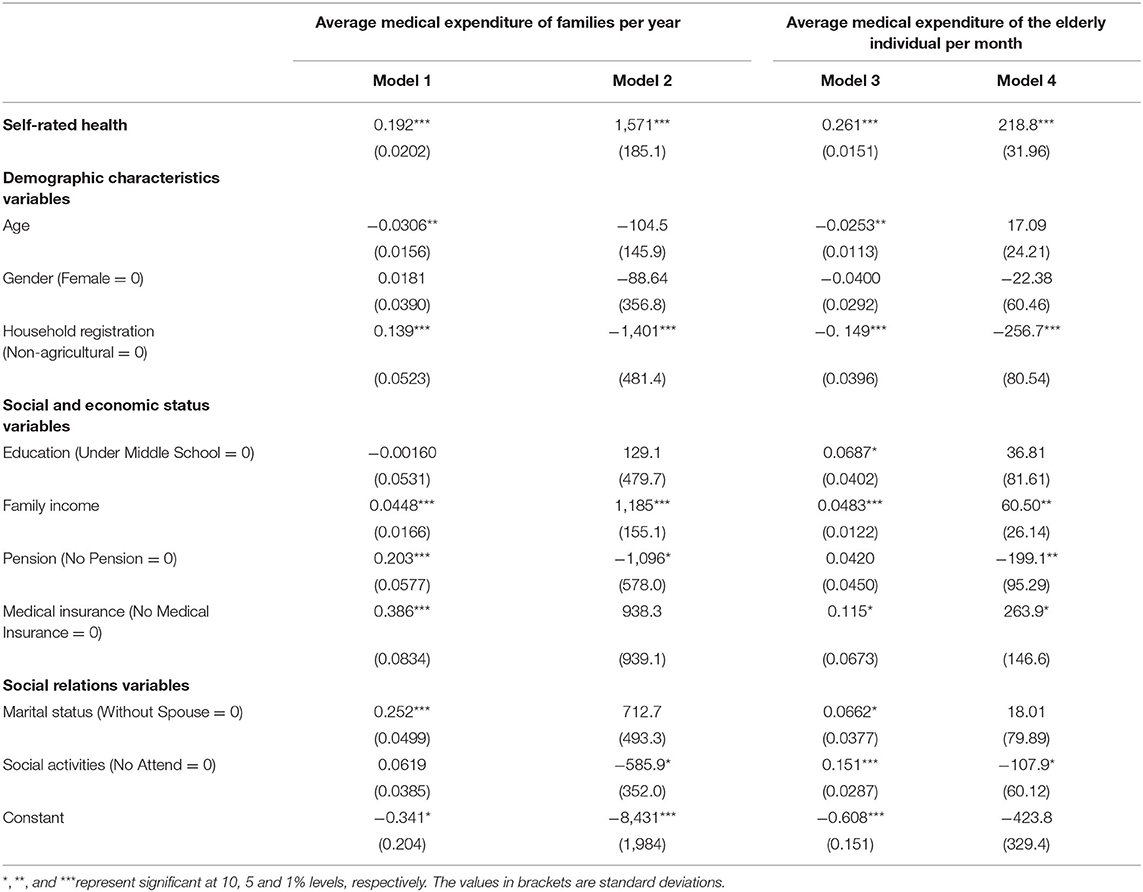 | | Average medical expenditure of families per year | | Average medical expenditure of the elderly individual per month | |
|---|---|---|---|---|
| | **Model 1** | **Model 2** | **Model 3** | **Model 4** |
| **Self-rated health** | 0.192*** | 1,571*** | 0.261*** | 218.8*** |
| | (0.0202) | (185.1) | (0.0151) | (31.96) |
| **Demographic characteristics variables** | | | | |
| Age | −0.0306** | −104.5 | −0.0253** | 17.09 |
| | (0.0156) | (145.9) | (0.0113) | (24.21) |
| Gender (Female = 0) | 0.0181 | −88.64 | −0.0400 | −22.38 |
| | (0.0390) | (356.8) | (0.0292) | (60.46) |
| Household registration (Non-agricultural = 0) | 0.139*** | −1,401*** | −0. 149*** | −256.7*** |
| | (0.0523) | (481.4) | (0.0396) | (80.54) |
| **Social and economic status variables** | | | | |
| Education (Under Middle School = 0) | −0.00160 | 129.1 | 0.0687* | 36.81 |
| | (0.0531) | (479.7) | (0.0402) | (81.61) |
| Family income | 0.0448*** | 1,185*** | 0.0483*** | 60.50** |
| | (0.0166) | (155.1) | (0.0122) | (26.14) |
| Pension (No Pension = 0) | 0.203*** | −1,096* | 0.0420 | −199.1** |
| | (0.0577) | (578.0) | (0.0450) | (95.29) |
| Medical insurance (No Medical Insurance = 0) | 0.386*** | 938.3 | 0.115* | 263.9* |
| | (0.0834) | (939.1) | (0.0673) | (146.6) |
| **Social relations variables** | | | | |
| Marital status (Without Spouse = 0) | 0.252*** | 712.7 | 0.0662* | 18.01 |
| | (0.0499) | (493.3) | (0.0377) | (79.89) |
| Social activities (No Attend = 0) | 0.0619 | −585.9* | 0.151*** | −107.9* |
| | (0.0385) | (352.0) | (0.0287) | (60.12) |
| Constant | −0.341* | −8,431*** | −0.608*** | −423.8 |
| | (0.204) | (1,984) | (0.151) | (329.4) |

*, **, and ***represent significant at 10, 5 and 1% levels, respectively. The values in brackets are standard deviations.